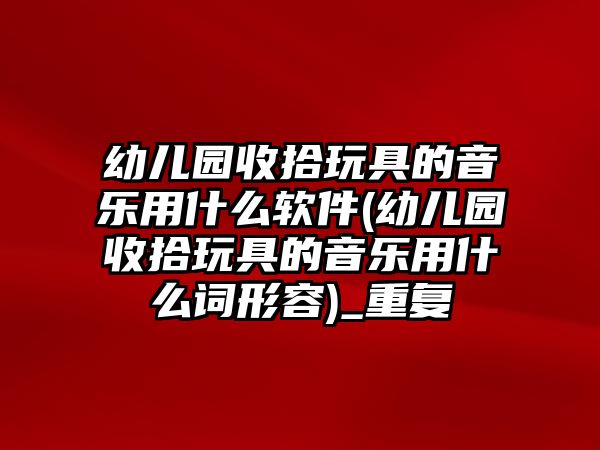 幼儿园收拾玩具的音乐用什么软件(幼儿园收拾玩具的音乐用什么词形容)_重复